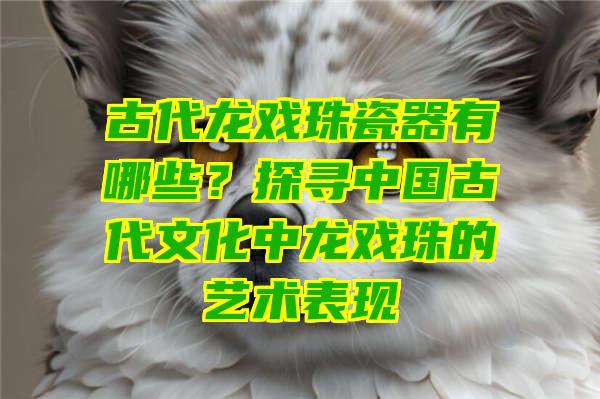 古代龙戏珠瓷器有哪些？探寻中国古代文化中龙戏珠的艺术表现